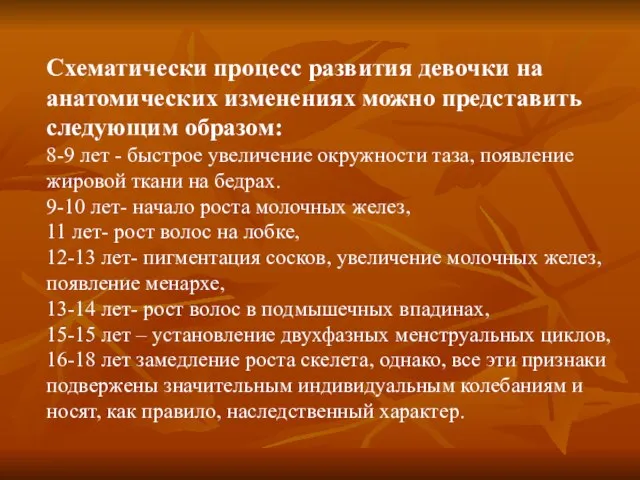 Схематически процесс развития девочки на анатомических изменениях можно представить следующим образом:
8-9 лет - быстрое увеличение окружности таза, появление жировой ткани на бедрах.
9-10 лет- начало роста молочных желез,
11 лет- рост волос на лобке,
12-13 лет- пигментация сосков, увеличение молочных желез, появление менархе,
13-14 лет- рост волос в подмышечных впадинах,
15-15 лет – установление двухфазных менструальных циклов,
16-18 лет замедление роста скелета, однако, все эти признаки подвержены значительным индивидуальным колебаниям и носят, как правило, наследственный характер.